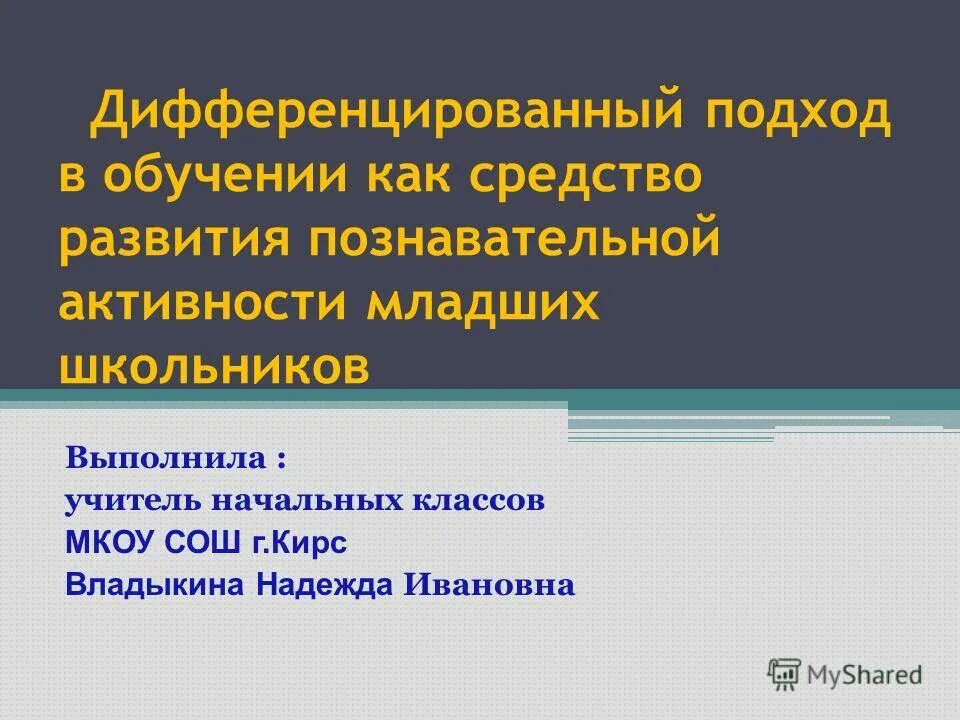 Дифференцированный подход в обучении как средство развития познавательной активности младших школьников

Выполнила :
учитель начальных классов
МКОУ СОШ г.Кирс
Владыкина Надежда Ивановна

MyShared